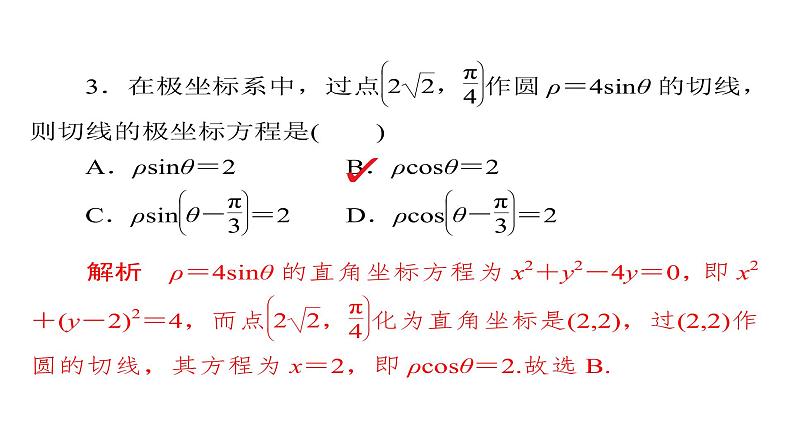 3．在极坐标系中，过点$\left(2\sqrt{2}，\frac{\pi}{4}\right)$作圆 $\rho=4\sin\theta$ 的切线，则切线的极坐标方程是(　　)

A．$\rho\sin\theta=2$　　B．$\rho\cos\theta=2$

C．$\rho\sin\left(\theta-\frac{\pi}{3}\right)=2$　　D．$\rho\cos\left(\theta-\frac{\pi}{3}\right)=2$

解析　$\rho=4\sin\theta$ 的直角坐标方程为 $x^2+y^2-4y=0$，即 $x^2+(y-2)^2=4$，而点$\left(2\sqrt{2}，\frac{\pi}{4}\right)$化为直角坐标是(2,2)，过(2,2)作圆的切线，其方程为 $x=2$，即 $\rho\cos\theta=2$.故选 B.